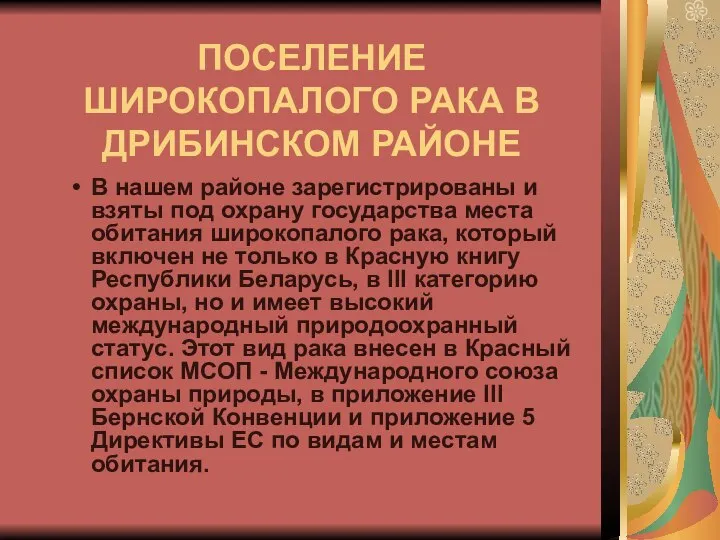 ПОСЕЛЕНИЕ ШИРОКОПАЛОГО РАКА В ДРИБИНСКОМ РАЙОНЕ

• В нашем районе зарегистрированы и взяты под охрану государства места обитания широкопалого рака, который включен не только в Красную книгу Республики Беларусь, в III категорию охраны, но и имеет высокий международный природоохранный статус. Этот вид рака внесен в Красный список МСОП - Международного союза охраны природы, в приложение III Бернской Конвенции и приложение 5 Директивы ЕС по видам и местам обитания.